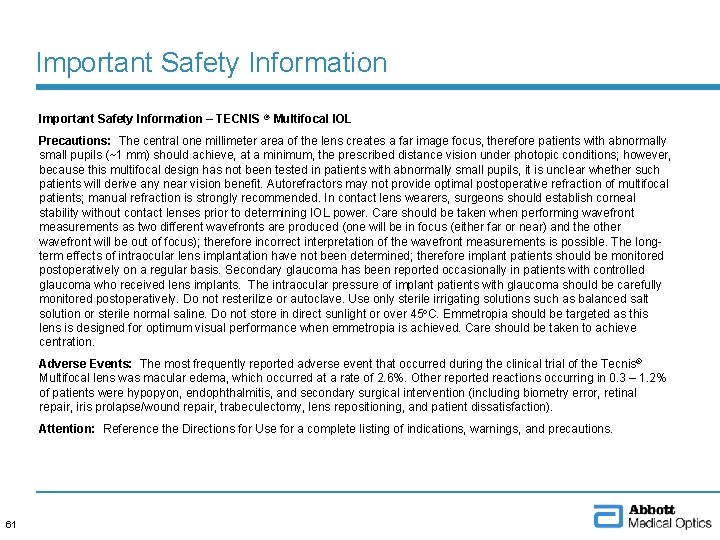 Important Safety Information

Important Safety Information – TECNIS ® Multifocal IOL

Precautions: The central one millimeter area of the lens creates a far image focus, therefore patients with abnormally small pupils (~1 mm) should achieve, at a minimum, the prescribed distance vision under photopic conditions; however, because this multifocal design has not been tested in patients with abnormally small pupils, it is unclear whether such patients will derive any near vision benefit. Autorefractors may not provide optimal postoperative refraction of multifocal patients; manual refraction is strongly recommended. In contact lens wearers, surgeons should establish corneal stability without contact lenses prior to determining IOL power. Care should be taken when performing wavefront measurements as two different wavefronts are produced (one will be in focus (either far or near) and the other wavefront will be out of focus); therefore incorrect interpretation of the wavefront measurements is possible. The long-term effects of intraocular lens implantation have not been determined; therefore implant patients should be monitored postoperatively on a regular basis. Secondary glaucoma has been reported occasionally in patients with controlled glaucoma who received lens implants. The intraocular pressure of implant patients with glaucoma should be carefully monitored postoperatively. Do not resterilize or autoclave. Use only sterile irrigating solutions such as balanced salt solution or sterile normal saline. Do not store in direct sunlight or over 45°C. Emmetropia should be targeted as this lens is designed for optimum visual performance when emmetropia is achieved. Care should be taken to achieve centration.

Adverse Events: The most frequently reported adverse event that occurred during the clinical trial of the Tecnis® Multifocal lens was macular edema, which occurred at a rate of 2.6%. Other reported reactions occurring in 0.3 – 1.2% of patients were hypopyon, endophthalmitis, and secondary surgical intervention (including biometry error, retinal repair, iris prolapse/wound repair, trabeculectomy, lens repositioning, and patient dissatisfaction).

Attention: Reference the Directions for Use for a complete listing of indications, warnings, and precautions.

61

Abbott
Medical Optics